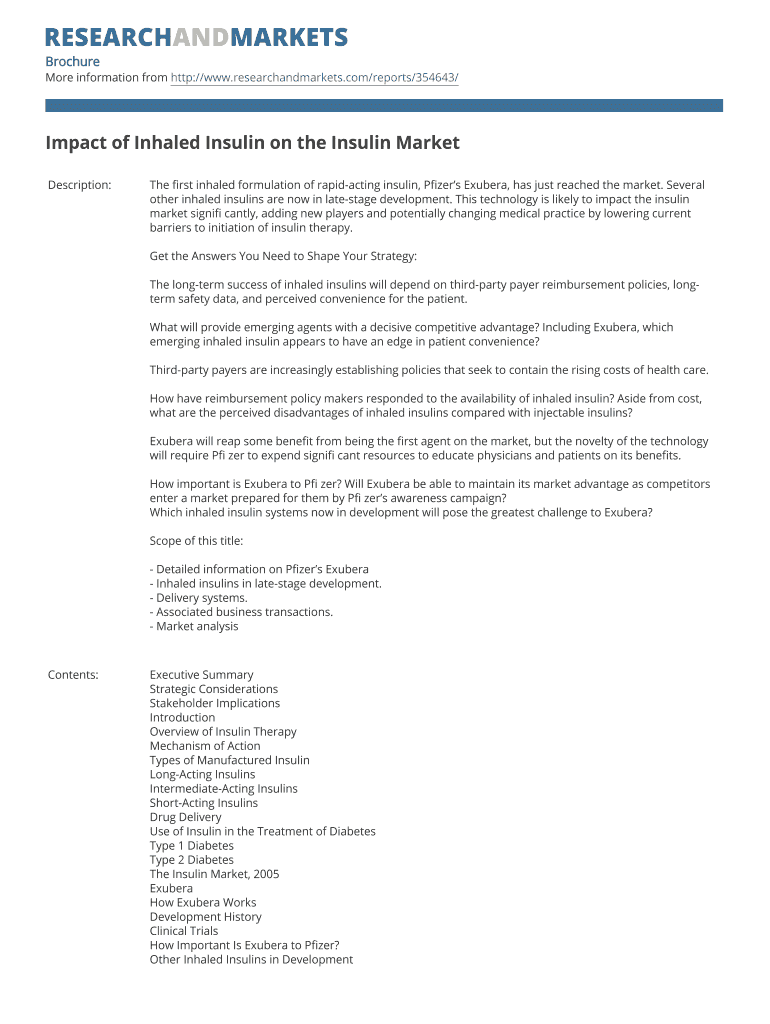 RESEARCHANDMARKETS

Brochure
More information from http://www.researchandmarkets.com/reports/354643/

Impact of Inhaled Insulin on the Insulin Market

Description:

The first inhaled formulation of rapid-acting insulin, Pfizer's Exubera, has just reached the market. Several other inhaled insulins are now in late-stage development. This technology is likely to impact the insulin market signifi cantly, adding new players and potentially changing medical practice by lowering current barriers to initiation of insulin therapy.

Get the Answers You Need to Shape Your Strategy:

The long-term success of inhaled insulins will depend on third-party payer reimbursement policies, long-term safety data, and perceived convenience for the patient.

What will provide emerging agents with a decisive competitive advantage? Including Exubera, which emerging inhaled insulin appears to have an edge in patient convenience?

Third-party payers are increasingly establishing policies that seek to contain the rising costs of health care.

How have reimbursement policy makers responded to the availability of inhaled insulin? Aside from cost, what are the perceived disadvantages of inhaled insulins compared with injectable insulins?

Exubera will reap some benefit from being the first agent on the market, but the novelty of the technology will require Pfi zer to expend signifi cant resources to educate physicians and patients on its benefits.

How important is Exubera to Pfi zer? Will Exubera be able to maintain its market advantage as competitors enter a market prepared for them by Pfi zer's awareness campaign?
Which inhaled insulin systems now in development will pose the greatest challenge to Exubera?

Scope of this title:

- Detailed information on Pfizer's Exubera
- Inhaled insulins in late-stage development.
- Delivery systems.
- Associated business transactions.
- Market analysis

Contents:

Executive Summary
Strategic Considerations
Stakeholder Implications
Introduction
Overview of Insulin Therapy
Mechanism of Action
Types of Manufactured Insulin
Long-Acting Insulins
Intermediate-Acting Insulins
Short-Acting Insulins
Drug Delivery
Use of Insulin in the Treatment of Diabetes
Type 1 Diabetes
Type 2 Diabetes
The Insulin Market, 2005
Exubera
How Exubera Works
Development History
Clinical Trials
How Important Is Exubera to Pfizer?
Other Inhaled Insulins in Development